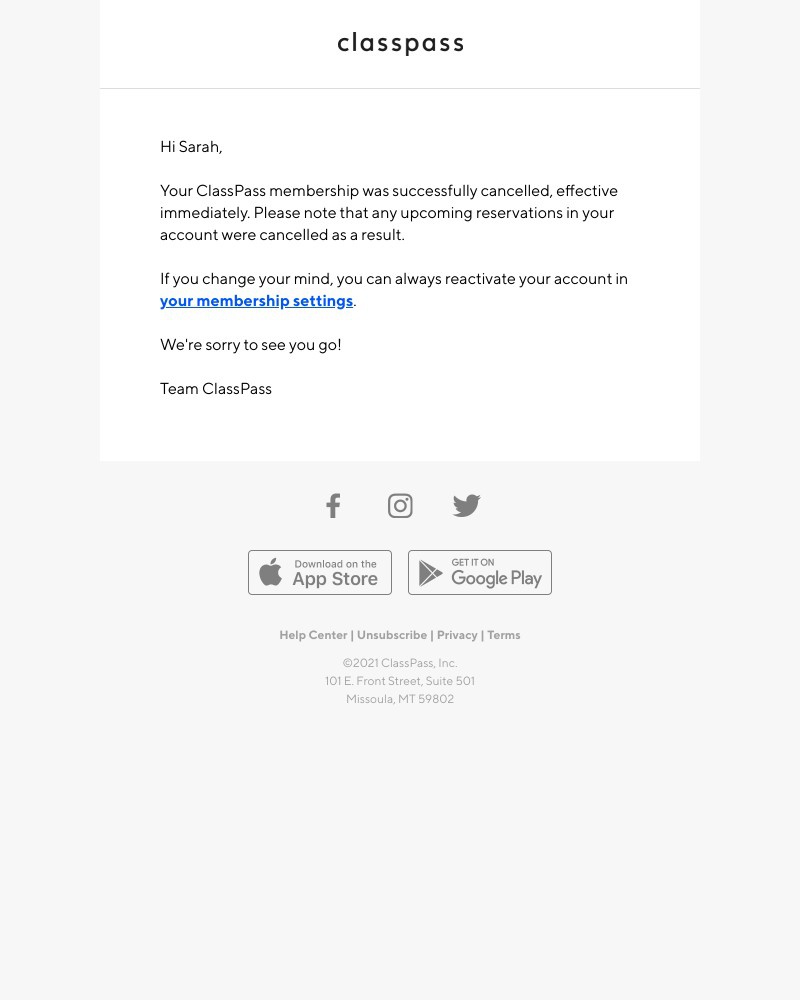 classpass

Hi Sarah,

Your ClassPass membership was successfully cancelled, effective immediately. Please note that any upcoming reservations in your account were cancelled as a result.

If you change your mind, you can always reactivate your account in your membership settings.

We're sorry to see you go!

Team ClassPass

Download on the App Store

GET IT ON Google Play

Help Center | Unsubscribe | Privacy | Terms

©2021 ClassPass, Inc.
101 E. Front Street, Suite 501
Missoula, MT 59802